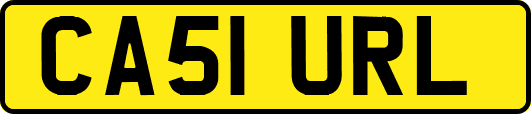 CA51 URL